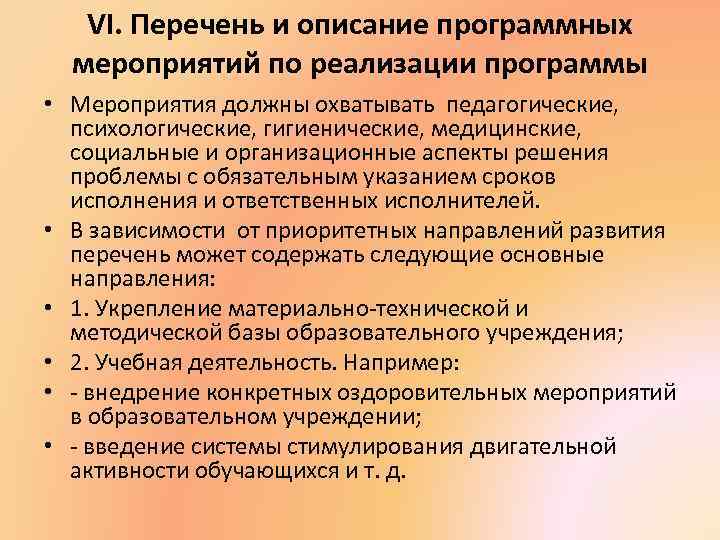 VI. Перечень и описание программных мероприятий по реализации программы

• Мероприятия должны охватывать педагогические, психологические, гигиенические, медицинские, социальные и организационные аспекты решения проблемы с обязательным указанием сроков исполнения и ответственных исполнителей.
• В зависимости от приоритетных направлений развития перечень может содержать следующие основные направления:
• 1. Укрепление материально-технической и методической базы образовательного учреждения;
• 2. Учебная деятельность. Например:
• - внедрение конкретных оздоровительных мероприятий в образовательном учреждении;
• - введение системы стимулирования двигательной активности обучающихся и т. д.